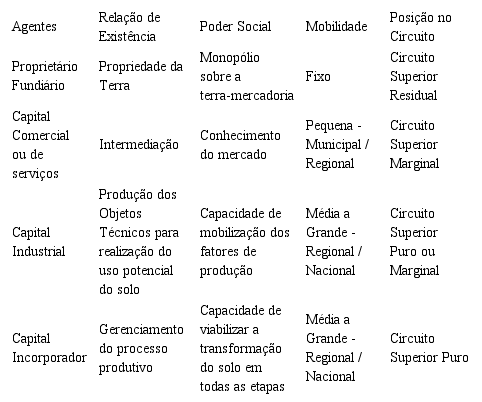 | Agentes | Relação de Existência | Poder Social | Mobilidade | Posição no Circuito |
|---|---|---|---|---|
| Proprietário Fundiário | Propriedade da Terra | Monopólio sobre a terra-mercadoria | Fixo | Circuito Superior Residual |
| Capital Comercial ou de serviços | Intermediação | Conhecimento do mercado | Pequena - Municipal / Regional | Circuito Superior Marginal |
| Capital Industrial | Produção dos Objetos Técnicos para realização do uso potencial do solo | Capacidade de mobilização dos fatores de produção | Média a Grande - Regional / Nacional | Circuito Superior Puro ou Marginal |
| Capital Incorporador | Gerenciamento do processo produtivo | Capacidade de viabilizar a transformação do solo em todas as etapas | Média a Grande - Regional / Nacional | Circuito Superior Puro |